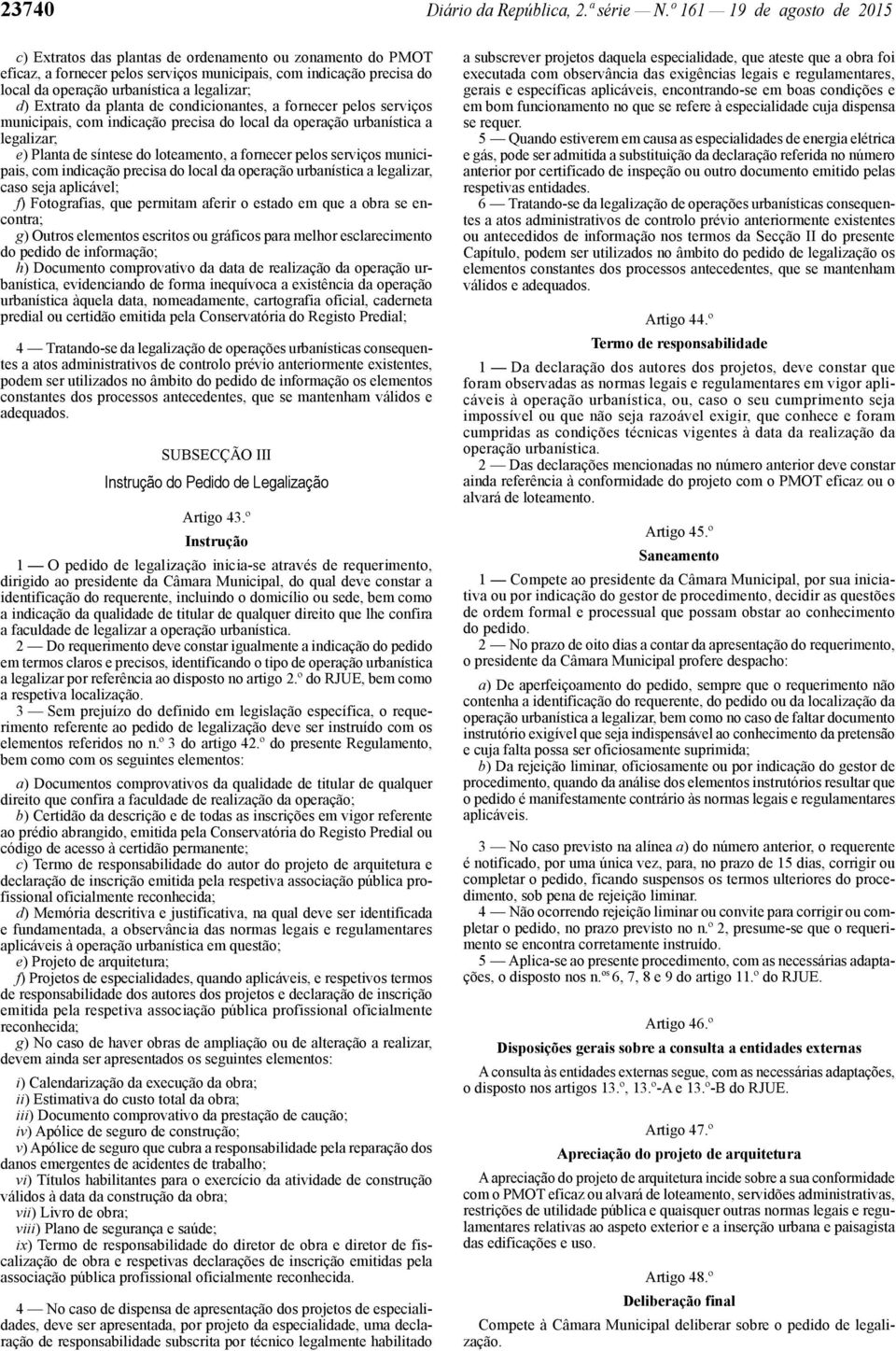 23740 Diário da República, 2.ª série — N.º 161 — 19 de agosto de 2015

c) Extratos das plantas de ordenamento ou zonamento do PMOT eficaz, a fornecer pelos serviços municipais, com indicação precisa do local da operação urbanística a legalizar;

d) Extrato da planta de condicionantes, a fornecer pelos serviços municipais, com indicação precisa do local da operação urbanística a legalizar;

e) Planta de síntese do loteamento, a fornecer pelos serviços municipais, com indicação precisa do local da operação urbanística a legalizar, caso seja aplicável;

f) Fotografias, que permitam aferir o estado em que a obra se encontra;

g) Outros elementos escritos ou gráficos para melhor esclarecimento do pedido de informação;

h) Documento comprovativo da data de realização da operação urbanística, evidenciando de forma inequívoca a existência da operação urbanística àquela data, nomeadamente, cartografia oficial, caderneta predial ou certidão emitida pela Conservatória do Registo Predial;

4 — Tratando-se da legalização de operações urbanísticas consequentes a atos administrativos de controlo prévio anteriormente existentes, podem ser utilizados no âmbito do pedido de informação os elementos constantes dos processos antecedentes, que se mantenham válidos e adequados.

SUBSECÇÃO III

Instrução do Pedido de Legalização

Artigo 43.º

Instrução

1 — O pedido de legalização inicia-se através de requerimento, dirigido ao presidente da Câmara Municipal, do qual deve constar a identificação do requerente, incluindo o domicílio ou sede, bem como a indicação da qualidade de titular de qualquer direito que lhe confira a faculdade de legalizar a operação urbanística.

2 — Do requerimento deve constar igualmente a indicação do pedido em termos claros e precisos, identificando o tipo de operação urbanística a legalizar por referência ao disposto no artigo 2.º do RJUE, bem como a respetiva localização.

3 — Sem prejuízo do definido em legislação específica, o requerimento referente ao pedido de legalização deve ser instruído com os elementos referidos no n.º 3 do artigo 42.º do presente Regulamento, bem como com os seguintes elementos:

a) Documentos comprovativos da qualidade de titular de qualquer direito que confira a faculdade de realização da operação;

b) Certidão da descrição e de todas as inscrições em vigor referente ao prédio abrangido, emitida pela Conservatória do Registo Predial ou código de acesso à certidão permanente;

c) Termo de responsabilidade do autor do projeto de arquitetura e declaração de inscrição emitida pela respetiva associação pública profissional oficialmente reconhecida;

d) Memória descritiva e justificativa, na qual deve ser identificada e fundamentada, a observância das normas legais e regulamentares aplicáveis à operação urbanística em questão;

e) Projeto de arquitetura;

f) Projetos de especialidades, quando aplicáveis, e respetivos termos de responsabilidade dos autores dos projetos e declaração de inscrição emitida pela respetiva associação pública profissional oficialmente reconhecida;

g) No caso de haver obras de ampliação ou de alteração a realizar, devem ainda ser apresentados os seguintes elementos:

i) Calendarização da execução da obra;

ii) Estimativa do custo total da obra;

iii) Documento comprovativo da prestação de caução;

iv) Apólice de seguro de construção;

v) Apólice de seguro que cubra a responsabilidade pela reparação dos danos emergentes de acidentes de trabalho;

vi) Títulos habilitantes para o exercício da atividade de construção válidos à data da construção da obra;

vii) Livro de obra;

viii) Plano de segurança e saúde;

ix) Termo de responsabilidade do diretor de obra e diretor de fiscalização de obra e respetivas declarações de inscrição emitidas pela associação pública profissional oficialmente reconhecida.

4 — No caso de dispensa de apresentação dos projetos de especialidades, deve ser apresentada, por projeto da especialidade, uma declaração de responsabilidade subscrita por técnico legalmente habilitado a subscrever projetos daquela especialidade, que ateste que a obra foi executada com observância das exigências legais e regulamentares, gerais e específicas aplicáveis, encontrando-se em boas condições e em bom funcionamento no que se refere à especialidade cuja dispensa se requer.

5 — Quando estiverem em causa as especialidades de energia elétrica e gás, pode ser admitida a substituição da declaração referida no número anterior por certificado de inspeção ou outro documento emitido pelas respetivas entidades.

6 — Tratando-se da legalização de operações urbanísticas consequentes a atos administrativos de controlo prévio anteriormente existentes ou antecedidos de informação nos termos da Secção II do presente Capítulo, podem ser utilizados no âmbito do pedido de legalização os elementos constantes dos processos antecedentes, que se mantenham válidos e adequados.

Artigo 44.º

Termo de responsabilidade

1 — Da declaração dos autores dos projetos, deve constar que foram observadas as normas legais e regulamentares em vigor aplicáveis à operação urbanística, ou, caso o seu cumprimento seja impossível ou que não seja razoável exigir, que conhece e foram cumpridas as condições técnicas vigentes à data da realização da operação urbanística.

2 — Das declarações mencionadas no número anterior deve constar ainda referência à conformidade do projeto com o PMOT eficaz ou o alvará de loteamento.

Artigo 45.º

Saneamento

1 — Compete ao presidente da Câmara Municipal, por sua iniciativa ou por indicação do gestor de procedimento, decidir as questões de ordem formal e processual que possam obstar ao conhecimento do pedido.

2 — No prazo de oito dias a contar da apresentação do requerimento, o presidente da Câmara Municipal profere despacho:

a) De aperfeiçoamento do pedido, sempre que o requerimento não contenha a identificação do requerente, do pedido ou da localização da operação urbanística a legalizar, bem como no caso de faltar documento instrutório exigível que seja indispensável ao conhecimento da pretensão e cuja falta possa ser oficiosamente suprimida;

b) Da rejeição liminar, oficiosamente ou por indicação do gestor de procedimento, quando da análise dos elementos instrutórios resultar que o pedido é manifestamente contrário às normas legais e regulamentares aplicáveis.

3 — No caso previsto na alínea a) do número anterior, o requerente é notificado, por uma única vez, para, no prazo de 15 dias, corrigir ou completar o pedido, ficando suspensos os termos ulteriores do procedimento, sob pena de rejeição liminar.

4 — Não ocorrendo rejeição liminar ou convite para corrigir ou completar o pedido, no prazo previsto no n.º 2, presume-se que o requerimento se encontra corretamente instruído.

5 — Aplica-se ao presente procedimento, com as necessárias adaptações, o disposto nos n.ºs 6, 7, 8 e 9 do artigo 11.º do RJUE.

Artigo 46.º

Disposições gerais sobre a consulta a entidades externas

A consulta às entidades externas segue, com as necessárias adaptações, o disposto nos artigos 13.º, 13.º-A e 13.º-B do RJUE.

Artigo 47.º

Apreciação do projeto de arquitetura

A apreciação do projeto de arquitetura incide sobre a sua conformidade com o PMOT eficaz ou alvará de loteamento, servidões administrativas, restrições de utilidade pública e quaisquer outras normas legais e regulamentares relativas ao aspeto exterior e a inserção urbana e paisagista das edificações e uso.

Artigo 48.º

Deliberação final

Compete à Câmara Municipal deliberar sobre o pedido de legalização.